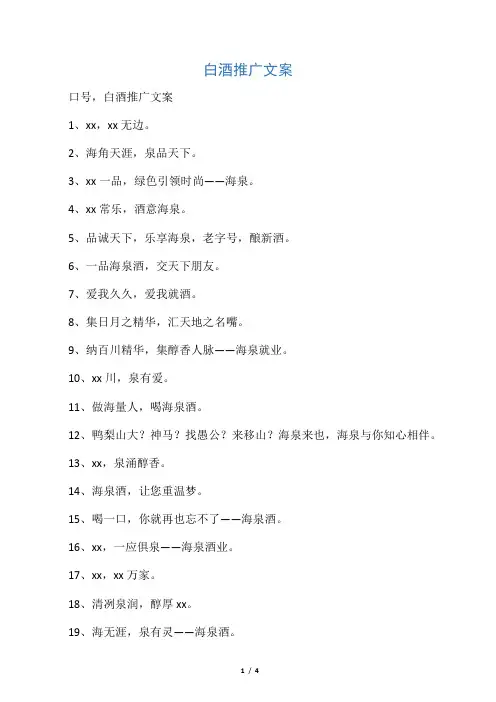 白酒推广文案

口号，白酒推广文案

1、xx，xx 无边。

2、海角天涯，泉品天下。

3、xx 一品，绿色引领时尚——海泉。

4、xx 常乐，酒意海泉。

5、品诚天下，乐享海泉，老字号，酿新酒。

6、一品海泉酒，交天下朋友。

7、爱我久久，爱我就酒。

8、集日月之精华，汇天地之名嘴。

9、纳百川精华，集醇香人脉——海泉就业。

10、xx 川，泉有爱。

11、做海量人，喝海泉酒。

12、鸭梨山大？神马？找愚公？来移山？海泉来也，海泉与你知心相伴。

13、xx，泉涌醇香。

14、海泉酒，让您重温梦。

15、喝一口，你就再也忘不了——海泉酒。

16、xx，一应俱泉——海泉酒业。

17、xx，xx 万家。

18、清冽泉润，醇厚 xx。

19、海无涯，泉有灵——海泉酒。

1 / 4